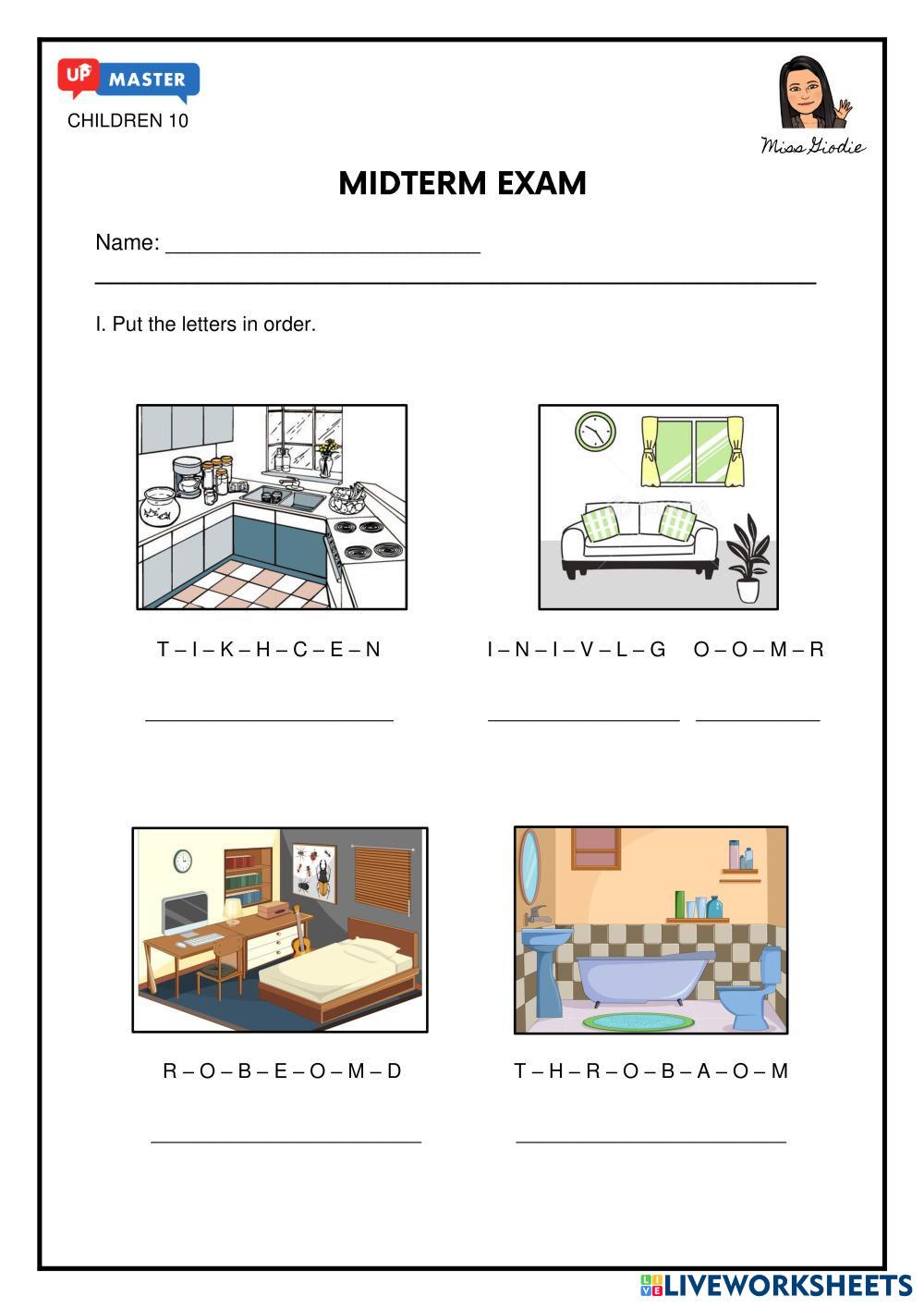 UP MASTER
CHILDREN 10

Miss Giodie

MIDTERM EXAM

Name: ___________________________

I. Put the letters in order.

T – I – K – H – C – E – N

I – N – I – V – L – G   O – O – M – R

R – O – B – E – O – M – D

T – H – R – O – B – A – O – M

LIVEWORKSHEETS